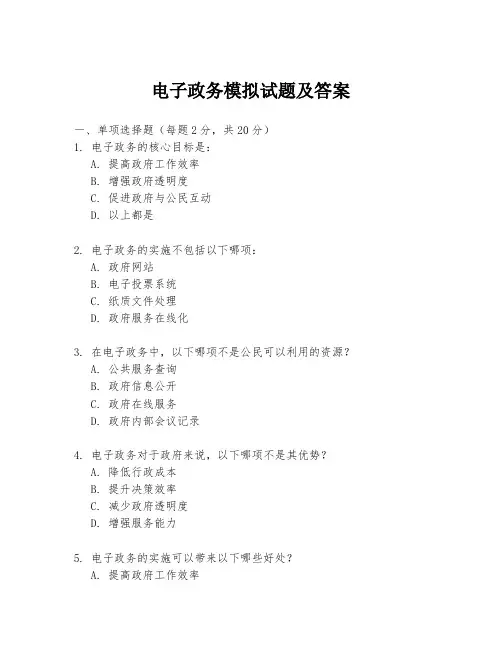 电子政务模拟试题及答案

一、单项选择题（每题 2 分，共 20 分）
1. 电子政务的核心目标是：
A. 提高政府工作效率
B. 增强政府透明度
C. 促进政府与公民互动
D. 以上都是

2. 电子政务的实施不包括以下哪项：
A. 政府网站
B. 电子投票系统
C. 纸质文件处理
D. 政府服务在线化

3. 在电子政务中，以下哪项不是公民可以利用的资源？
A. 公共服务查询
B. 政府信息公开
C. 政府在线服务
D. 政府内部会议记录

4. 电子政务对于政府来说，以下哪项不是其优势？
A. 降低行政成本
B. 提升决策效率
C. 减少政府透明度
D. 增强服务能力

5. 电子政务的实施可以带来以下哪些好处？
A. 提高政府工作效率